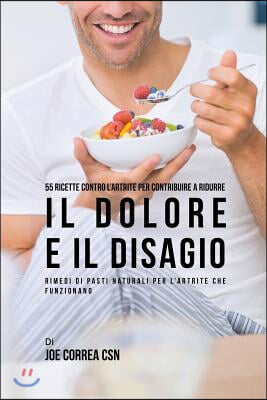 55 RICETTE CONTRO L'ARTRITE PER CONTRIBUIRE A RIDURRE

IL DOLORE E IL DISAGIO

RIMEDI DI PASTI NATURALI PER L'ARTRITE CHE FUNZIONANO

Di
JOE CORREA CSN